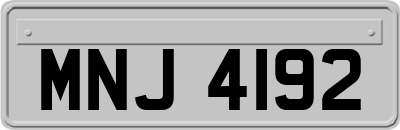 MNJ 4192